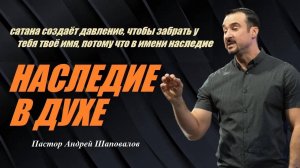 сатана создаёт давление, чтобы забрать у тебя твоё имя, потому что в имени наследие

НАСЛЕДИЕ В ДУХЕ

Пастор Андрей Шаповалов